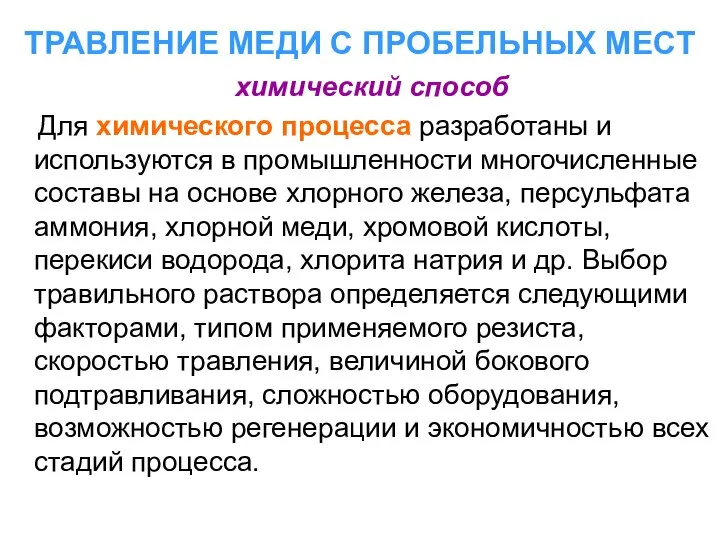 ТРАВЛЕНИЕ МЕДИ С ПРОБЕЛЬНЫХ МЕСТ

химический способ

Для химического процесса разработаны и используются в промышленности многочисленные составы на основе хлорного железа, персульфата аммония, хлорной меди, хромовой кислоты, перекиси водорода, хлорита натрия и др. Выбор травильного раствора определяется следующими факторами, типом применяемого резиста, скоростью травления, величиной бокового подтравливания, сложностью оборудования, возможностью регенерации и экономичностью всех стадий процесса.